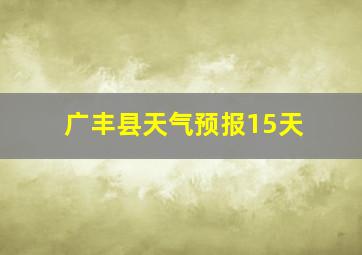 广丰县天气预报15天